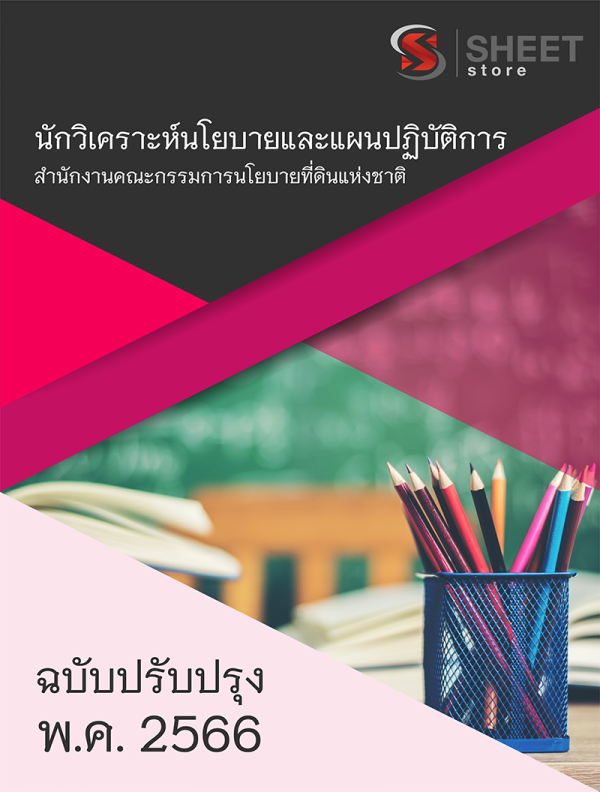 SHEET
store

นักวิเคราะห์นโยบายและแผนปฏิบัติการ
สำนักงานคณะกรรมการนโยบายที่ดินแห่งชาติ

ฉบับปรับปรุง
พ.ศ. 2566